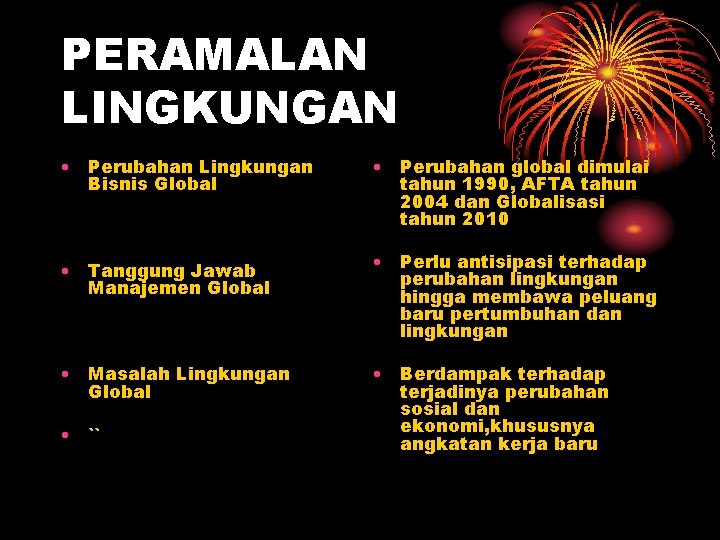 PERAMALAN LINGKUNGAN

• Perubahan Lingkungan Bisnis Global

• Tanggung Jawab Manajemen Global

• Masalah Lingkungan Global

• ``

• Perubahan global dimulai tahun 1990, AFTA tahun 2004 dan Globalisasi tahun 2010

• Perlu antisipasi terhadap perubahan lingkungan hingga membawa peluang baru pertumbuhan dan lingkungan

• Berdampak terhadap terjadinya perubahan sosial dan ekonomi,khususnya angkatan kerja baru